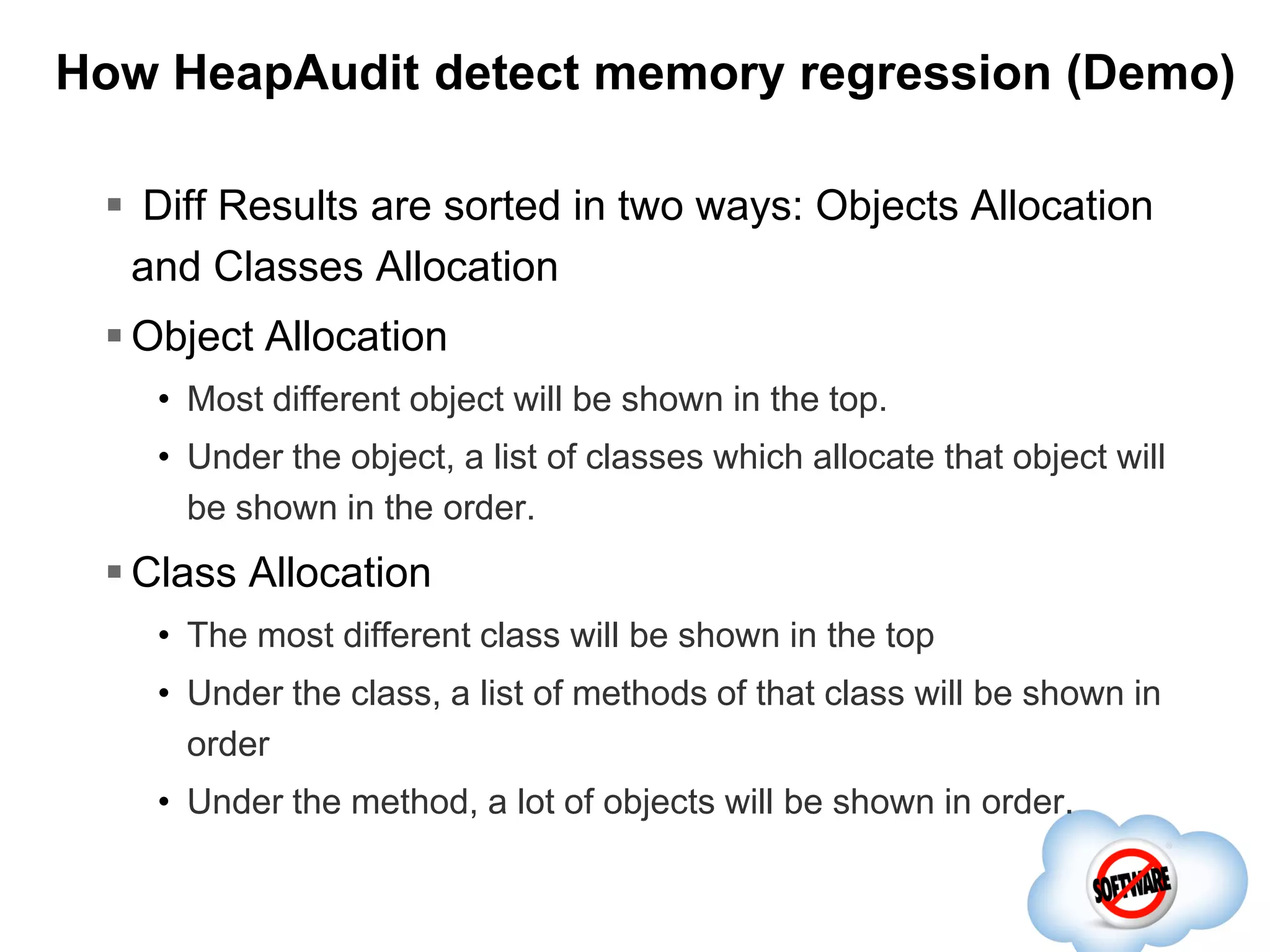 How HeapAudit detect memory regression (Demo)

▪ Diff Results are sorted in two ways: Objects Allocation and Classes Allocation

▪ Object Allocation

• Most different object will be shown in the top.

• Under the object, a list of classes which allocate that object will be shown in the order.

▪ Class Allocation

• The most different class will be shown in the top

• Under the class, a list of methods of that class will be shown in order

• Under the method, a lot of objects will be shown in order.

SOFTWARE